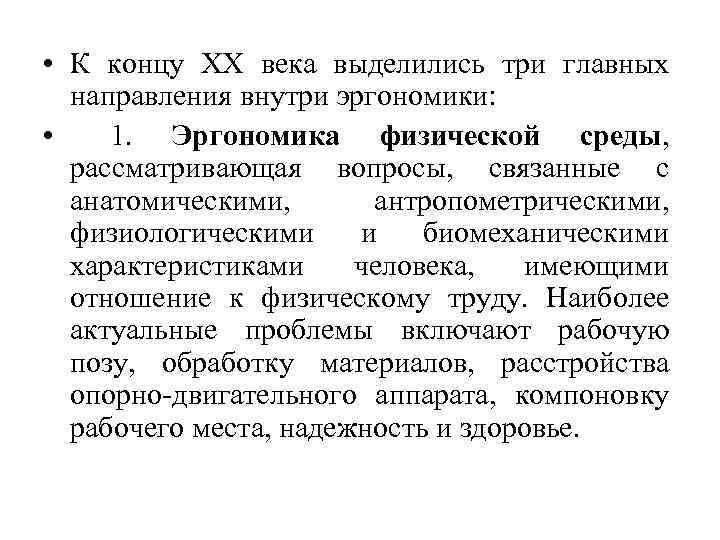 • К концу XX века выделились три главных направления внутри эргономики:

• 1. Эргономика физической среды, рассматривающая вопросы, связанные с анатомическими, антропометрическими, физиологическими и биомеханическими характеристиками человека, имеющими отношение к физическому труду. Наиболее актуальные проблемы включают рабочую позу, обработку материалов, расстройства опорно-двигательного аппарата, компоновку рабочего места, надежность и здоровье.